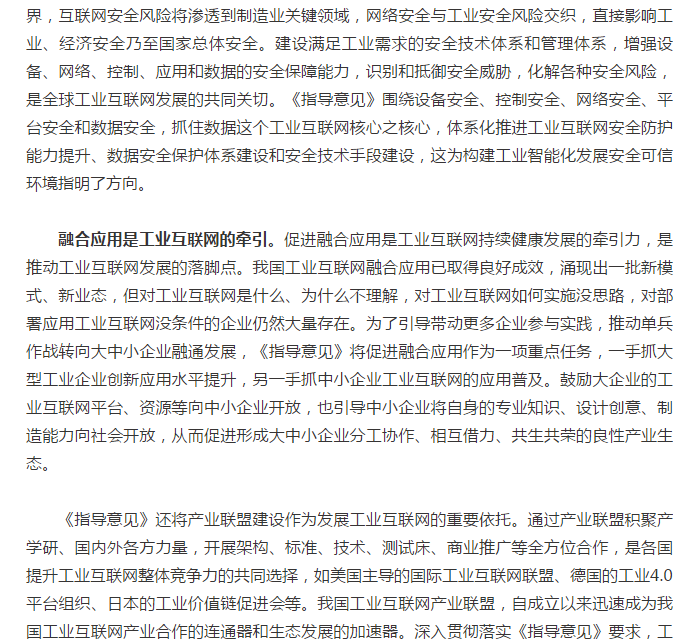 界，互联网安全风险将渗透到制造业关键领域，网络安全与工业安全风险交织，直接影响工业、经济安全乃至国家总体安全。建设满足工业需求的安全技术体系和管理体系，增强设备、网络、控制、应用和数据的安全保障能力，识别和抵御安全威胁，化解各种安全风险，是全球工业互联网发展的共同关切。《指导意见》围绕设备安全、控制安全、网络安全、平台安全和数据安全，抓住数据这个工业互联网核心之核心，体系化推进工业互联网安全防护能力提升、数据安全保护体系建设和安全技术手段建设，这为构建工业智能化发展安全可信环境指明了方向。

融合应用是工业互联网的牵引。促进融合应用是工业互联网持续健康发展的牵引力，是推动工业互联网发展的落脚点。我国工业互联网融合应用已取得良好成效，涌现出一批新模式、新业态，但对工业互联网是什么、为什么不理解，对工业互联网如何实施没思路，对部署应用工业互联网没条件的企业仍然大量存在。为了引导带动更多企业参与实践，推动单兵作战转向大中小企业融通发展，《指导意见》将促进融合应用作为一项重点任务，一手抓大型工业企业创新应用水平提升，另一手抓中小企业工业互联网的应用普及。鼓励大企业的工业互联网平台、资源等向中小企业开放，也引导中小企业将自身的专业知识、设计创意、制造能力向社会开放，从而促进形成大中小企业分工协作、相互借力、共生共荣的良性产业生态。

《指导意见》还将产业联盟建设作为发展工业互联网的重要依托。通过产业联盟积聚产学研、国内外各方力量，开展架构、标准、技术、测试床、商业推广等全方位合作，是各国提升工业互联网整体竞争力的共同选择，如美国主导的国际工业互联网联盟、德国的工业4.0平台组织、日本的工业价值链促进会等。我国工业互联网产业联盟，自成立以来迅速成为我国工业互联网产业合作的连通器和生态发展的加速器。深入贯彻落实《指导意见》要求，工